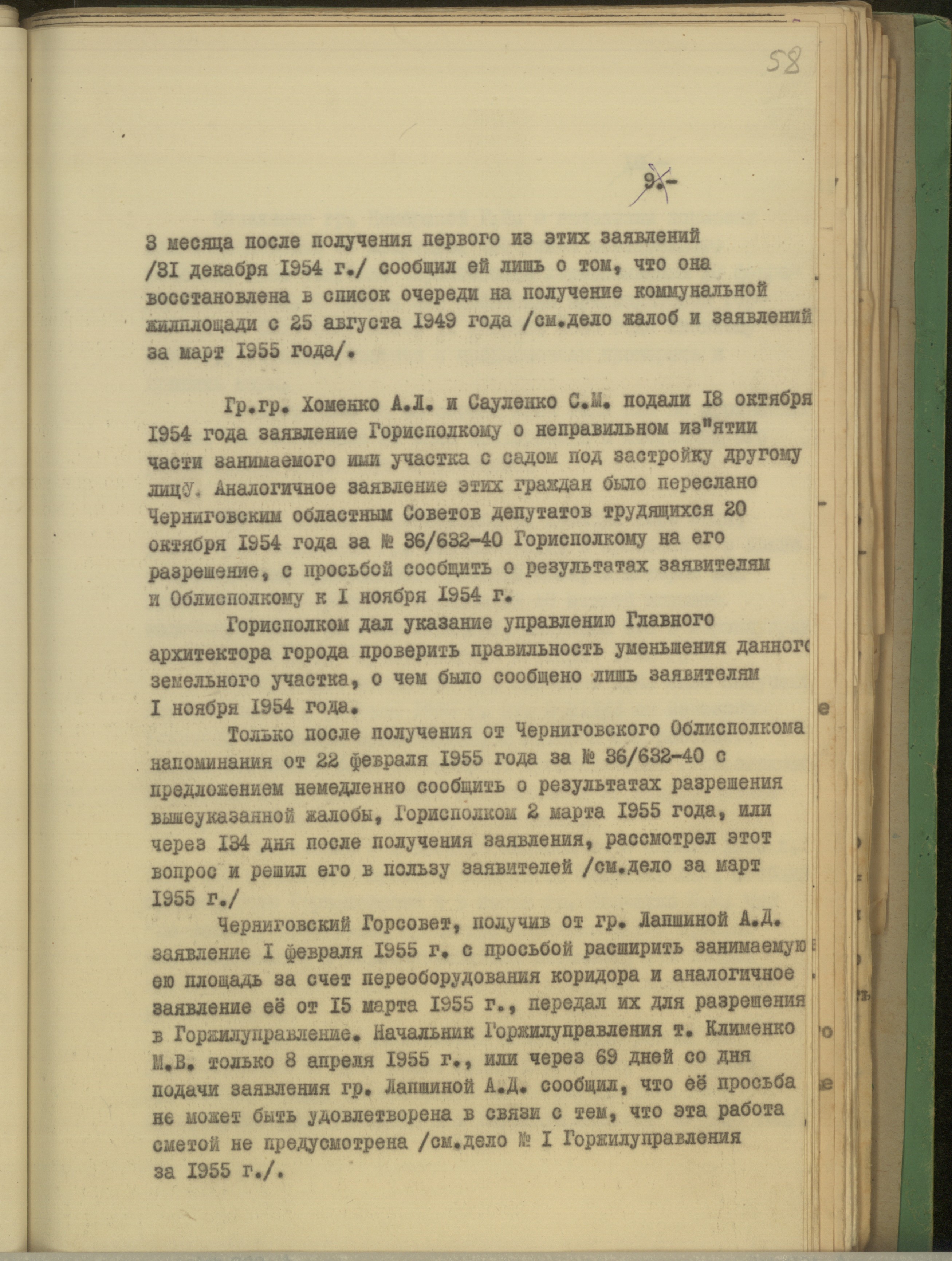 58

9.-

3 месяца после получения первого из этих заявлений /31 декабря 1954 г./ сообщил ей лишь о том, что она восстановлена в список очереди на получение коммунальной жилплощади с 25 августа 1949 года /см.дело жалоб и заявлений за март 1955 года/.

Гр.гр. Хоменко А.Л. и Сауленко С.М. подали 18 октября 1954 года заявление Горисполкому о неправильном из"ятии части занимаемого ими участка с садом под застройку другому лицу. Аналогичное заявление этих граждан было переслано Черниговским областным Советов депутатов трудящихся 20 октября 1954 года за № 36/632-40 Горисполкому на его разрешение, с просьбой сообщить о результатах заявителям и Облисполкому к 1 ноября 1954 г.

Горисполком дал указание управлению Главного архитектора города проверить правильность уменьшения данного земельного участка, о чем было сообщено лишь заявителям 1 ноября 1954 года.

Только после получения от Черниговского Облисполкома напоминания от 22 февраля 1955 года за № 36/632-40 с предложением немедленно сообщить о результатах разрешения вышеуказанной жалобы, Горисполком 2 марта 1955 года, или через 134 дня после получения заявления, рассмотрел этот вопрос и решил его в пользу заявителей /см.дело за март 1955 г./

Черниговский Горсовет, получив от гр. Лапшиной А.Д. заявление 1 февраля 1955 г. с просьбой расширить занимаемую ею площадь за счет переоборудования коридора и аналогичное заявление её от 15 марта 1955 г., передал их для разрешения в Горжилуправление. Начальник Горжилуправления т. Клименко М.В. только 8 апреля 1955 г., или через 69 дней со дня подачи заявления гр. Лапшиной А.Д. сообщил, что её просьба не может быть удовлетворена в связи с тем, что эта работа сметой не предусмотрена /см.дело № 1 Горжилуправления за 1955 г./.